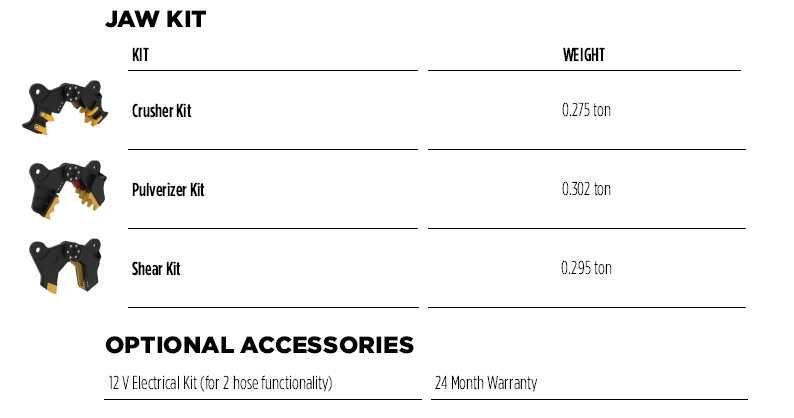 JAW KIT

| KIT | WEIGHT |
|---|---|
| Crusher Kit | 0.275 ton |
| Pulverizer Kit | 0.302 ton |
| Shear Kit | 0.295 ton |

OPTIONAL ACCESSORIES

12 V Electrical Kit (for 2 hose functionality)

24 Month Warranty